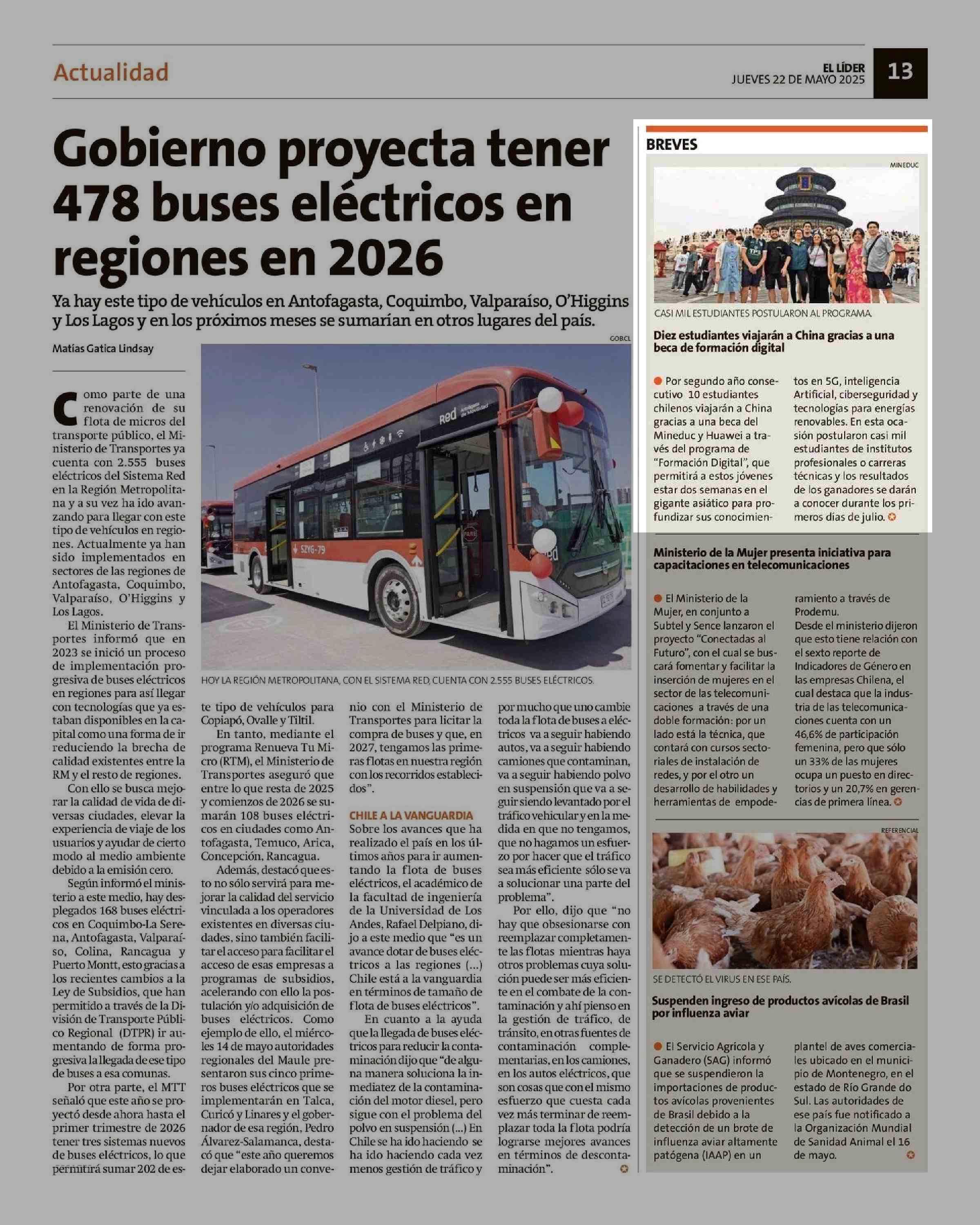 Actualidad

EL LÍDER
JUEVES 22 DE MAYO 2025

13

Gobierno proyecta tener 478 buses eléctricos en regiones en 2026

Ya hay este tipo de vehículos en Antofagasta, Coquimbo, Valparaíso, O'Higgins y Los Lagos y en los próximos meses se sumarían en otros lugares del país.

Matías Gatica Lindsay

GOBCL

Red

SZYG-79

HOY LA REGIÓN METROPOLITANA, CON EL SISTEMA RED, CUENTA CON 2.555 BUSES ELÉCTRICOS.

Como parte de una renovación de su flota de micros del transporte público, el Ministerio de Transportes ya cuenta con 2.555 buses eléctricos del Sistema Red en la Región Metropolitana y a su vez ha ido avanzando para llegar con este tipo de vehículos en regiones. Actualmente ya han sido implementados en sectores de las regiones de Antofagasta, Coquimbo, Valparaíso, O'Higgins y Los Lagos.

El Ministerio de Transportes informó que en 2023 se inició un proceso de implementación progresiva de buses eléctricos en regiones para así llegar con tecnologías que ya estaban disponibles en la capital como una forma de ir reduciendo la brecha de calidad existentes entre la RM y el resto de regiones.

Con ello se busca mejorar la calidad de vida de diversas ciudades, elevar la experiencia de viaje de los usuarios y ayudar de cierto modo al medio ambiente debido a la emisión cero.

Según informó el ministerio a este medio, hay desplegados 168 buses eléctricos en Coquimbo-La Serena, Antofagasta, Valparaíso, Colina, Rancagua y Puerto Montt, esto gracias a los recientes cambios a la Ley de Subsidios, que han permitido a través de la División de Transporte Público Regional (DTPR) ir aumentando de forma progresiva la llegada de ese tipo de buses a esa comunas.

Por otra parte, el MTT señaló que este año se proyectó desde ahora hasta el primer trimestre de 2026 tener tres sistemas nuevos de buses eléctricos, lo que permitirá sumar 202 de este tipo de vehículos para Copiapó, Ovalle y Tiltil.

En tanto, mediante el programa Renueva Tu Micro (RTM), el Ministerio de Transportes aseguró que entre lo que resta de 2025 y comienzos de 2026 se sumarán 108 buses eléctricos en ciudades como Antofagasta, Temuco, Arica, Concepción, Rancagua.

Además, destacó que esto no sólo servirá para mejorar la calidad del servicio vinculada a los operadores existentes en diversas ciudades, sino también facilitar el acceso para facilitar el acceso de esas empresas a programas de subsidios, acelerando con ello la postulación y/o adquisición de buses eléctricos. Como ejemplo de ello, el miércoles 14 de mayo autoridades regionales del Maule presentaron sus cinco primeros buses eléctricos que se implementarán en Talca, Curicó y Linares y el gobernador de esa región, Pedro Álvarez-Salamanca, destacó que "este año queremos dejar elaborado un convenio con el Ministerio de Transportes para licitar la compra de buses y que, en 2027, tengamos las primeras flotas en nuestra región con los recorridos establecidos".

CHILE A LA VANGUARDIA
Sobre los avances que ha realizado el país en los últimos años para ir aumentando la flota de buses eléctricos, el académico de la facultad de ingeniería de la Universidad de Los Andes, Rafael Delpiano, dijo a este medio que "es un avance dotar de buses eléctricos a las regiones (...) Chile está a la vanguardia en términos de tamaño de flota de buses eléctricos".

En cuanto a la ayuda que la llegada de buses eléctricos para reducir la contaminación dijo que "de alguna manera soluciona la inmediatez de la contaminación del motor diesel, pero sigue con el problema del polvo en suspensión (...) En Chile se ha ido haciendo se ha ido haciendo cada vez menos gestión de tráfico y por mucho que uno cambie toda la flota de buses a eléctricos va a seguir habiendo autos, va a seguir habiendo camiones que contaminan, va a seguir habiendo polvo en suspensión que va a seguir siendo levantado por el tráfico vehicular y en la medida en que no tengamos, que no hagamos un esfuerzo por hacer que el tráfico sea más eficiente sólo se va a solucionar una parte del problema".

Por ello, dijo que "no hay que obsesionarse con reemplazar completamente las flotas mientras haya otros problemas cuya solución puede ser más eficiente en el combate de la contaminación y ahí pienso en la gestión de tráfico, de tránsito, en otras fuentes de contaminación complementarias, en los camiones, en los autos eléctricos, que son cosas que con el mismo esfuerzo que cuesta cada vez más terminar de reemplazar toda la flota podría lograrse mejores avances en términos de descontaminación".

BREVES

MINEDUC

CASI MIL ESTUDIANTES POSTULARON AL PROGRAMA.

Diez estudiantes viajarán a China gracias a una beca de formación digital

Por segundo año consecutivo 10 estudiantes chilenos viajarán a China gracias a una beca del Mineduc y Huawei a través del programa de "Formación Digital", que permitirá a estos jóvenes estar dos semanas en el gigante asiático para profundizar sus conocimientos en 5G, inteligencia Artificial, ciberseguridad y tecnologías para energías renovables. En esta ocasión postularon casi mil estudiantes de institutos profesionales o carreras técnicas y los resultados de los ganadores se darán a conocer durante los primeros días de julio.

Ministerio de la Mujer presenta iniciativa para capacitaciones en telecomunicaciones

El Ministerio de la Mujer, en conjunto a Subtel y Sence lanzaron el proyecto "Conectadas al Futuro", con el cual se buscará fomentar y facilitar la inserción de mujeres en el sector de las telecomunicaciones a través de una doble formación: por un lado está la técnica, que contará con cursos sectoriales de instalación de redes, y por el otro un desarrollo de habilidades y herramientas de empoderamiento a través de Prodemu.
Desde el ministerio dijeron que esto tiene relación con el sexto reporte de Indicadores de Género en las empresas Chilena, el cual destaca que la industria de las telecomunicaciones cuenta con un 46,6% de participación femenina, pero que sólo un 33% de las mujeres ocupa un puesto en directorios y un 20,7% en gerencias de primera línea.

REFERENCIAL

SE DETECTÓ EL VIRUS EN ESE PAÍS.

Suspenden ingreso de productos avícolas de Brasil por influenza aviar

El Servicio Agrícola y Ganadero (SAG) informó que se suspendieron la importaciones de productos avícolas provenientes de Brasil debido a la detección de un brote de influenza aviar altamente patógena (IAAP) en un plantel de aves comerciales ubicado en el municipio de Montenegro, en el estado de Río Grande do Sul. Las autoridades de ese país fue notificado a la Organización Mundial de Sanidad Animal el 16 de mayo.